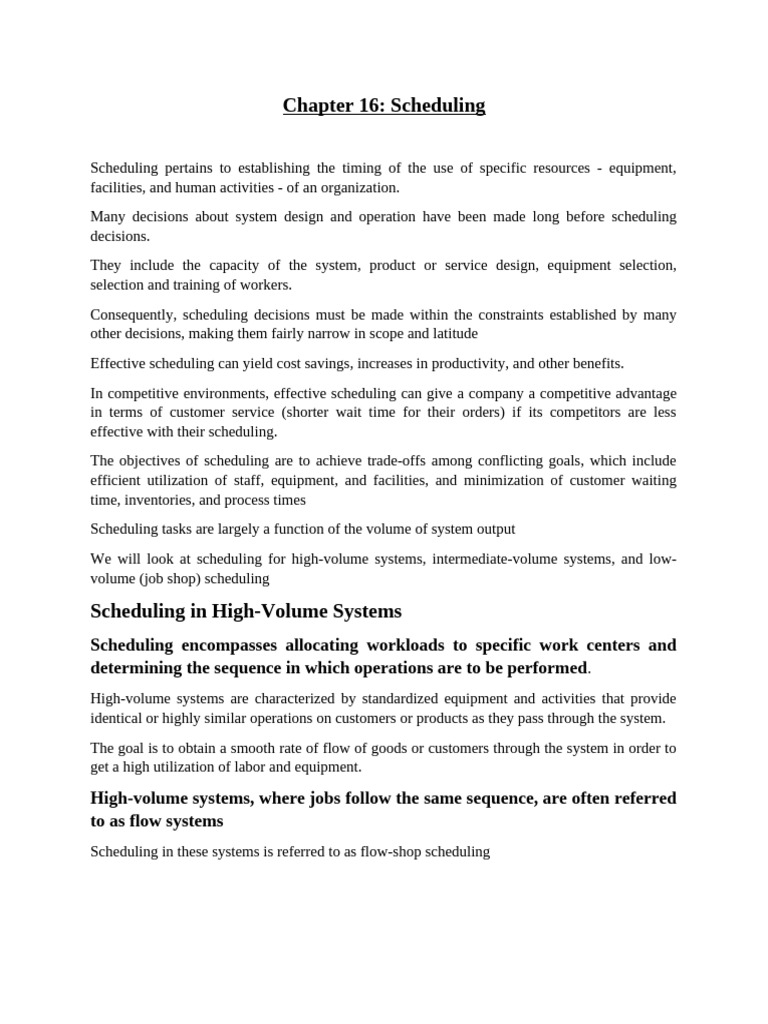 Chapter 16: Scheduling

Scheduling pertains to establishing the timing of the use of specific resources - equipment, facilities, and human activities - of an organization.

Many decisions about system design and operation have been made long before scheduling decisions.

They include the capacity of the system, product or service design, equipment selection, selection and training of workers.

Consequently, scheduling decisions must be made within the constraints established by many other decisions, making them fairly narrow in scope and latitude

Effective scheduling can yield cost savings, increases in productivity, and other benefits.

In competitive environments, effective scheduling can give a company a competitive advantage in terms of customer service (shorter wait time for their orders) if its competitors are less effective with their scheduling.

The objectives of scheduling are to achieve trade-offs among conflicting goals, which include efficient utilization of staff, equipment, and facilities, and minimization of customer waiting time, inventories, and process times

Scheduling tasks are largely a function of the volume of system output

We will look at scheduling for high-volume systems, intermediate-volume systems, and low-volume (job shop) scheduling

Scheduling in High-Volume Systems

Scheduling encompasses allocating workloads to specific work centers and determining the sequence in which operations are to be performed.

High-volume systems are characterized by standardized equipment and activities that provide identical or highly similar operations on customers or products as they pass through the system.

The goal is to obtain a smooth rate of flow of goods or customers through the system in order to get a high utilization of labor and equipment.

High-volume systems, where jobs follow the same sequence, are often referred to as flow systems

Scheduling in these systems is referred to as flow-shop scheduling